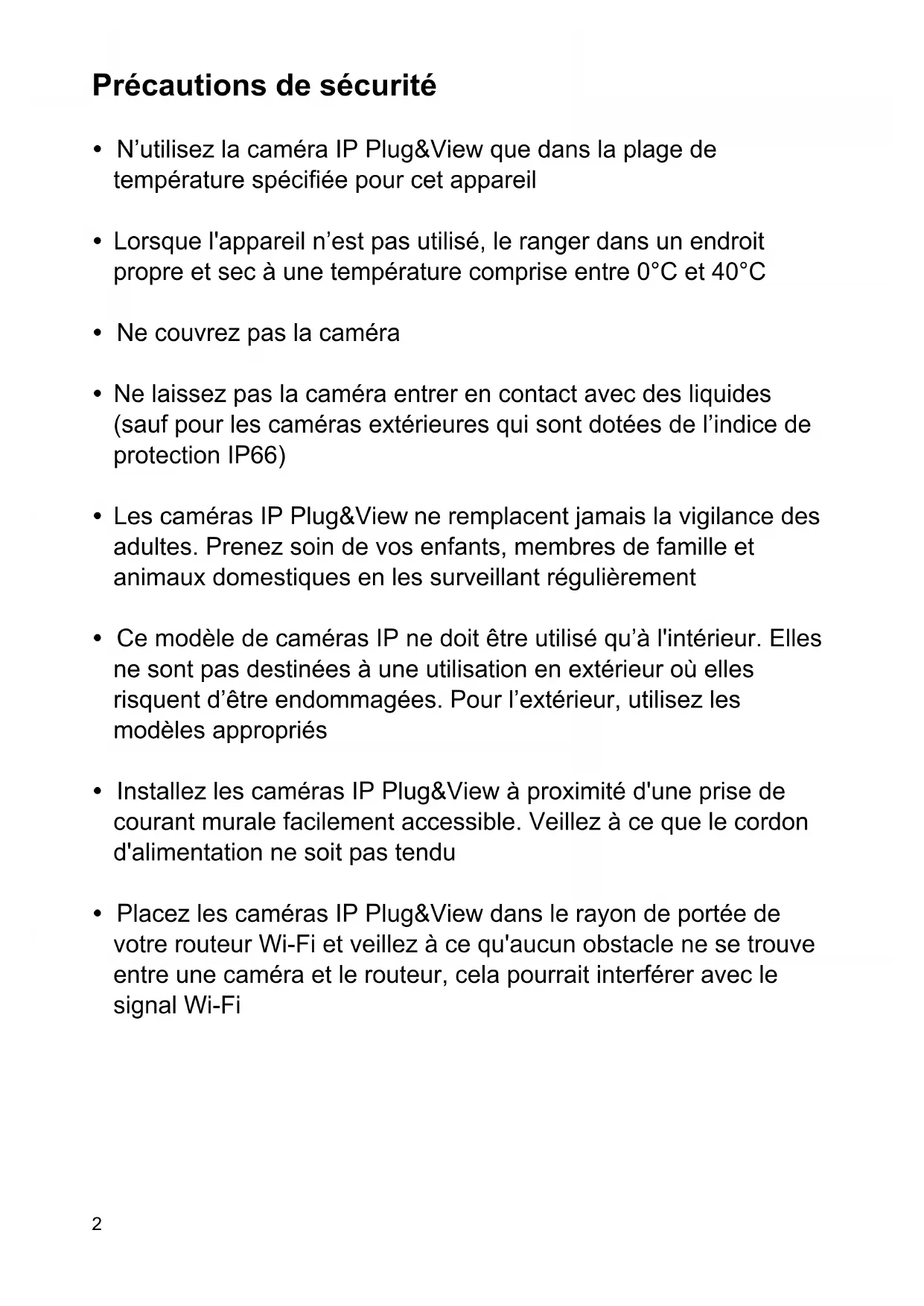 Précautions de sécurité

• N’utilisez la caméra IP Plug&View que dans la plage de température spécifiée pour cet appareil

• Lorsque l'appareil n’est pas utilisé, le ranger dans un endroit propre et sec à une température comprise entre 0°C et 40°C

• Ne couvrez pas la caméra

• Ne laissez pas la caméra entrer en contact avec des liquides (sauf pour les caméras extérieures qui sont dotées de l’indice de protection IP66)

• Les caméras IP Plug&View ne remplacent jamais la vigilance des adultes. Prenez soin de vos enfants, membres de famille et animaux domestiques en les surveillant régulièrement

• Ce modèle de caméras IP ne doit être utilisé qu’à l'intérieur. Elles ne sont pas destinées à une utilisation en extérieur où elles risquent d’être endommagées. Pour l’extérieur, utilisez les modèles appropriés

• Installez les caméras IP Plug&View à proximité d'une prise de courant murale facilement accessible. Veillez à ce que le cordon d'alimentation ne soit pas tendu

• Placez les caméras IP Plug&View dans le rayon de portée de votre routeur Wi-Fi et veillez à ce qu'aucun obstacle ne se trouve entre une caméra et le routeur, cela pourrait interférer avec le signal Wi-Fi

2